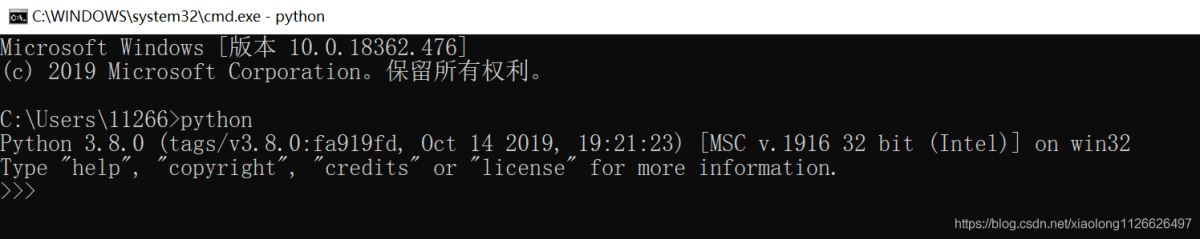 C:\WINDOWS\system32\cmd.exe - python

Microsoft Windows [版本 10.0.18362.476]
(c) 2019 Microsoft Corporation。保留所有权利。

C:\Users\11266>python
Python 3.8.0 (tags/v3.8.0:fa919fd, Oct 14 2019, 19:21:23) [MSC v.1916 32 bit (Intel)] on win32
Type "help", "copyright", "credits" or "license" for more information.
>>>

https://blog.csdn.net/xiaolong1126626497